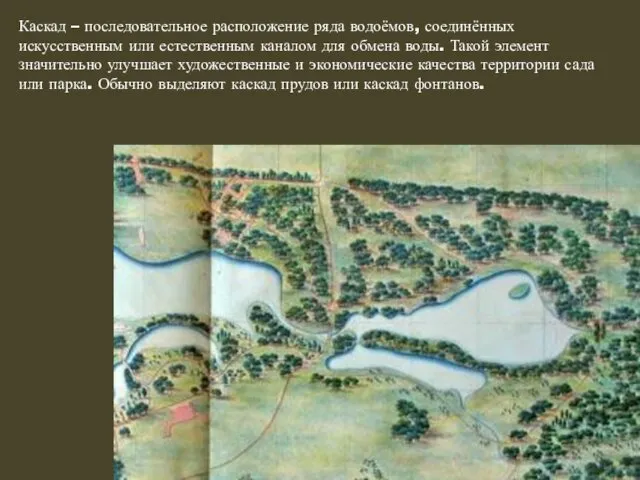 Каскад – последовательное расположение ряда водоёмов, соединённых искусственным или естественным каналом для обмена воды. Такой элемент значительно улучшает художественные и экономические качества территории сада или парка. Обычно выделяют каскад прудов или каскад фонтанов.